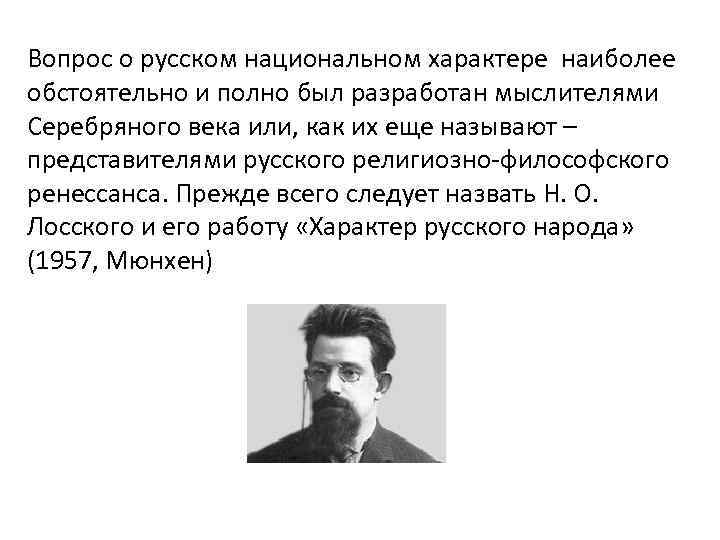 Вопрос о русском национальном характере наиболее обстоятельно и полно был разработан мыслителями Серебряного века или, как их еще называют – представителями русского религиозно-философского ренессанса. Прежде всего следует назвать Н. О. Лосского и его работу «Характер русского народа» (1957, Мюнхен)